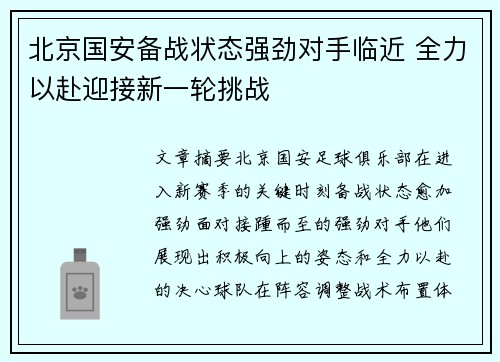 北京国安备战状态强劲对手临近 全力以赴迎接新一轮挑战

文章摘要北京国安足球俱乐部在进入新赛季的关键时刻备战状态愈加强劲面对接踵而至的强劲对手他们展现出积极向上的姿态和全力以赴的决心球队在阵容调整战术布置体